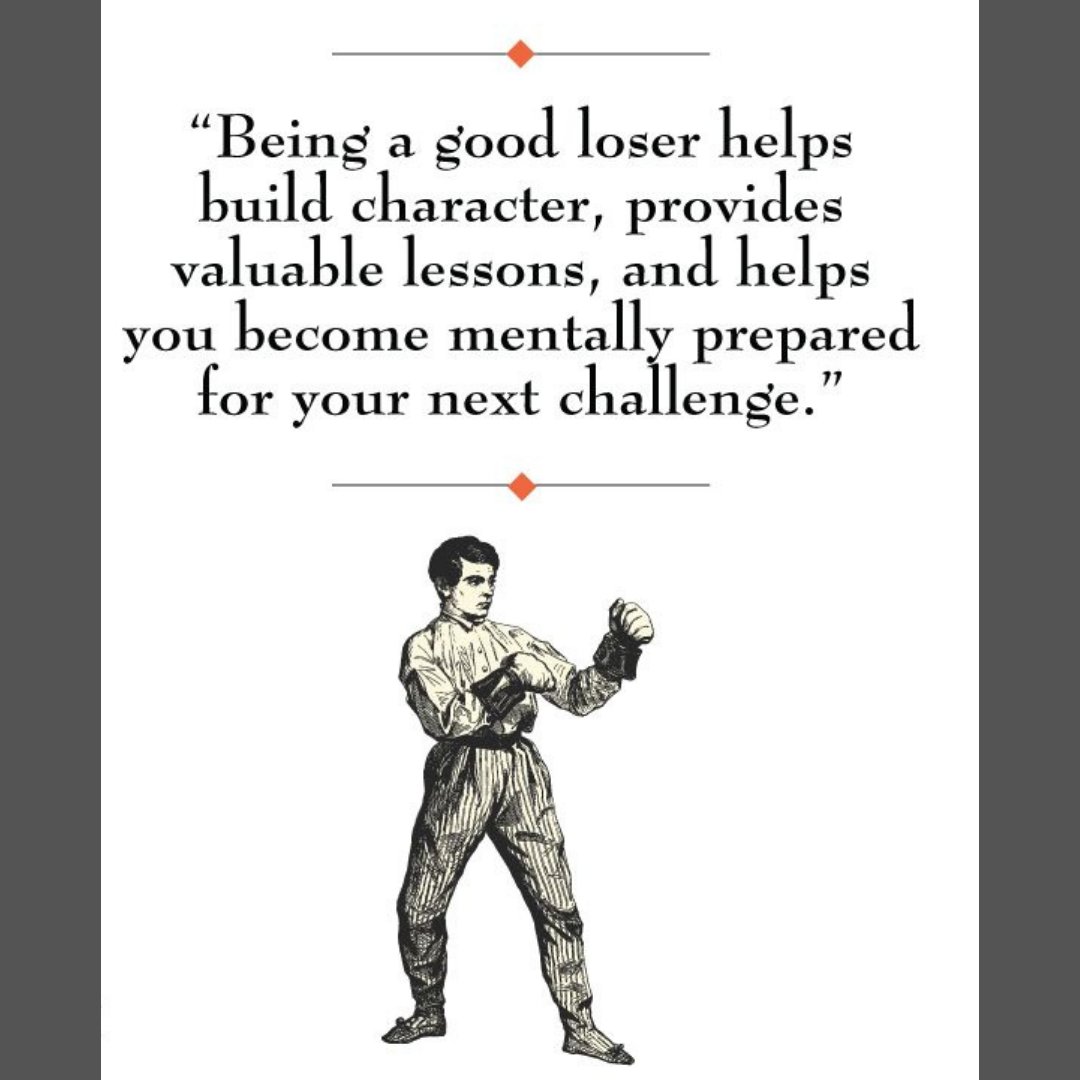 “Being a good loser helps build character, provides valuable lessons, and helps you become mentally prepared for your next challenge.”